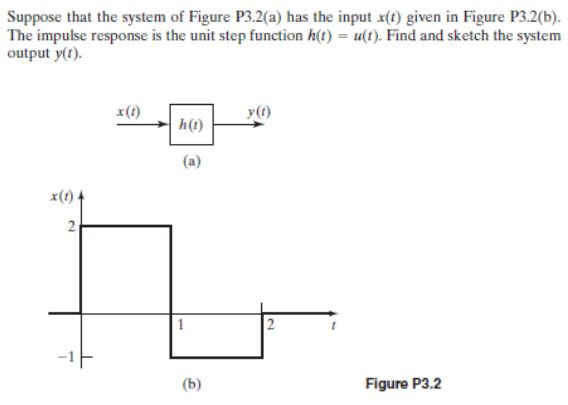 Suppose that the system of Figure P3.2(a) has the input $x(t)$ given in Figure P3.2(b). The impulse response is the unit step function $h(t) = u(t)$. Find and sketch the system output $y(t)$.

$x(t)$

$h(t)$

$y(t)$

(a)

$x(t)$

2

1

2

$t$

$-1$

(b)

Figure P3.2